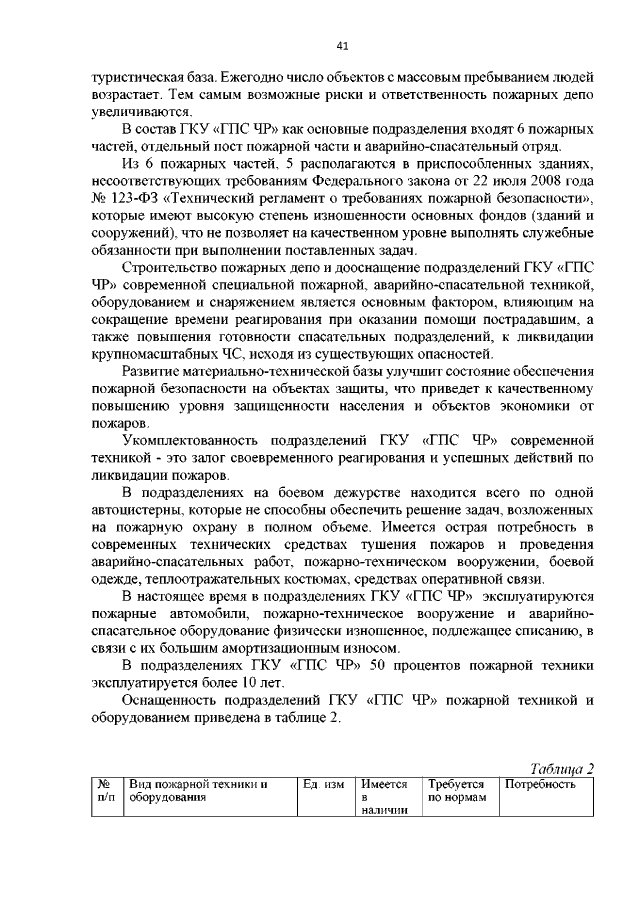 41

туристическая база. Ежегодно число объектов с массовым пребыванием людей возрастает. Тем самым возможные риски и ответственность пожарных депо увеличиваются.

В состав ГКУ «ГПС ЧР» как основные подразделения входят 6 пожарных частей, отдельный пост пожарной части и аварийно-спасательный отряд.

Из 6 пожарных частей, 5 располагаются в приспособленных зданиях, несоответствующих требованиям Федерального закона от 22 июля 2008 года № 123-ФЗ «Технический регламент о требованиях пожарной безопасности», которые имеют высокую степень изношенности основных фондов (зданий и сооружений), что не позволяет на качественном уровне выполнять служебные обязанности при выполнении поставленных задач.

Строительство пожарных депо и дооснащение подразделений ГКУ «ГПС ЧР» современной специальной пожарной, аварийно-спасательной техникой, оборудованием и снаряжением является основным фактором, влияющим на сокращение времени реагирования при оказании помощи пострадавшим, а также повышения готовности спасательных подразделений, к ликвидации крупномасштабных ЧС, исходя из существующих опасностей.

Развитие материально-технической базы улучшит состояние обеспечения пожарной безопасности на объектах защиты, что приведет к качественному повышению уровня защищенности населения и объектов экономики от пожаров.

Укомплектованность подразделений ГКУ «ГПС ЧР» современной техникой - это залог своевременного реагирования и успешных действий по ликвидации пожаров.

В подразделениях на боевом дежурстве находится всего по одной автоцистерны, которые не способны обеспечить решение задач, возложенных на пожарную охрану в полном объеме. Имеется острая потребность в современных технических средствах тушения пожаров и проведения аварийно-спасательных работ, пожарно-техническом вооружении, боевой одежде, теплоотражательных костюмах, средствах оперативной связи.

В настоящее время в подразделениях ГКУ «ГПС ЧР» эксплуатируются пожарные автомобили, пожарно-техническое вооружение и аварийно-спасательное оборудование физически изношенное, подлежащее списанию, в связи с их большим амортизационным износом.

В подразделениях ГКУ «ГПС ЧР» 50 процентов пожарной техники эксплуатируется более 10 лет.

Оснащенность подразделений ГКУ «ГПС ЧР» пожарной техникой и оборудованием приведена в таблице 2.

Таблица 2

| № п/п | Вид пожарной техники и оборудования | Ед. изм | Имеется в наличии | Требуется по нормам | Потребность |
|---|---|---|---|---|---|